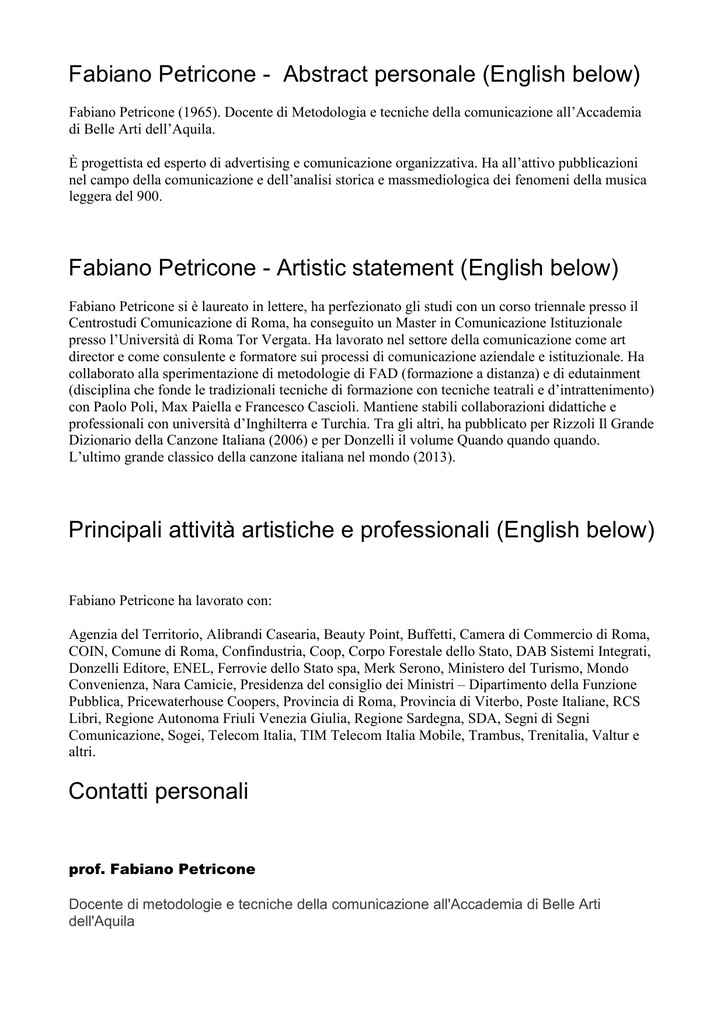 Fabiano Petricone - Abstract personale (English below)

Fabiano Petricone (1965). Docente di Metodologia e tecniche della comunicazione all'Accademia di Belle Arti dell'Aquila.

È progettista ed esperto di advertising e comunicazione organizzativa. Ha all'attivo pubblicazioni nel campo della comunicazione e dell'analisi storica e massmediologica dei fenomeni della musica leggera del 900.

Fabiano Petricone - Artistic statement (English below)

Fabiano Petricone si è laureato in lettere, ha perfezionato gli studi con un corso triennale presso il Centrostudi Comunicazione di Roma, ha conseguito un Master in Comunicazione Istituzionale presso l'Università di Roma Tor Vergata. Ha lavorato nel settore della comunicazione come art director e come consulente e formatore sui processi di comunicazione aziendale e istituzionale. Ha collaborato alla sperimentazione di metodologie di FAD (formazione a distanza) e di edutainment (disciplina che fonde le tradizionali tecniche di formazione con tecniche teatrali e d'intrattenimento) con Paolo Poli, Max Paiella e Francesco Cascioli. Mantiene stabili collaborazioni didattiche e professionali con università d'Inghilterra e Turchia. Tra gli altri, ha pubblicato per Rizzoli Il Grande Dizionario della Canzone Italiana (2006) e per Donzelli il volume Quando quando quando. L'ultimo grande classico della canzone italiana nel mondo (2013).

Principali attività artistiche e professionali (English below)

Fabiano Petricone ha lavorato con:

Agenzia del Territorio, Alibrandi Casearia, Beauty Point, Buffetti, Camera di Commercio di Roma, COIN, Comune di Roma, Confindustria, Coop, Corpo Forestale dello Stato, DAB Sistemi Integrati, Donzelli Editore, ENEL, Ferrovie dello Stato spa, Merk Serono, Ministero del Turismo, Mondo Convenienza, Nara Camicie, Presidenza del consiglio dei Ministri – Dipartimento della Funzione Pubblica, Pricewaterhouse Coopers, Provincia di Roma, Provincia di Viterbo, Poste Italiane, RCS Libri, Regione Autonoma Friuli Venezia Giulia, Regione Sardegna, SDA, Segni di Segni Comunicazione, Sogei, Telecom Italia, TIM Telecom Italia Mobile, Trambus, Trenitalia, Valtur e altri.

Contatti personali

prof. Fabiano Petricone

Docente di metodologie e tecniche della comunicazione all'Accademia di Belle Arti dell'Aquila